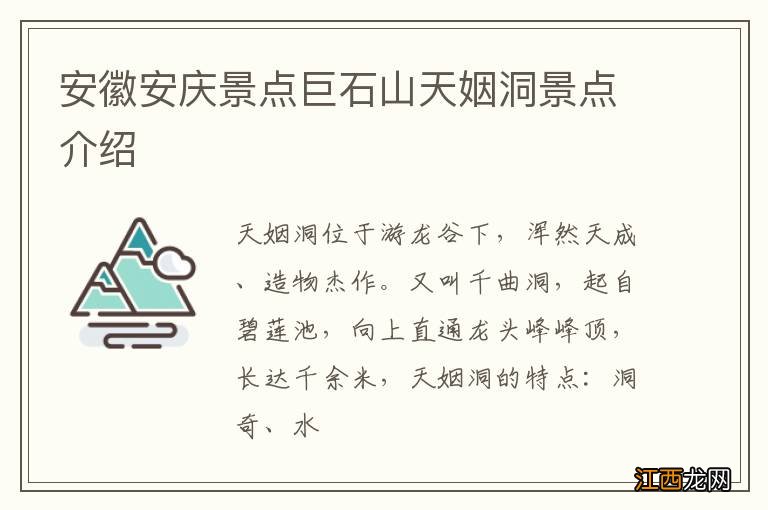 安徽安庆景点巨石山天姻洞景点介绍

天姻洞位于游龙谷下，浑然天成、造物杰作。又叫千曲洞，起自碧莲池，向上直通龙头峰峰顶，长达千余米，天姻洞的特点：洞奇、水

江西龙网